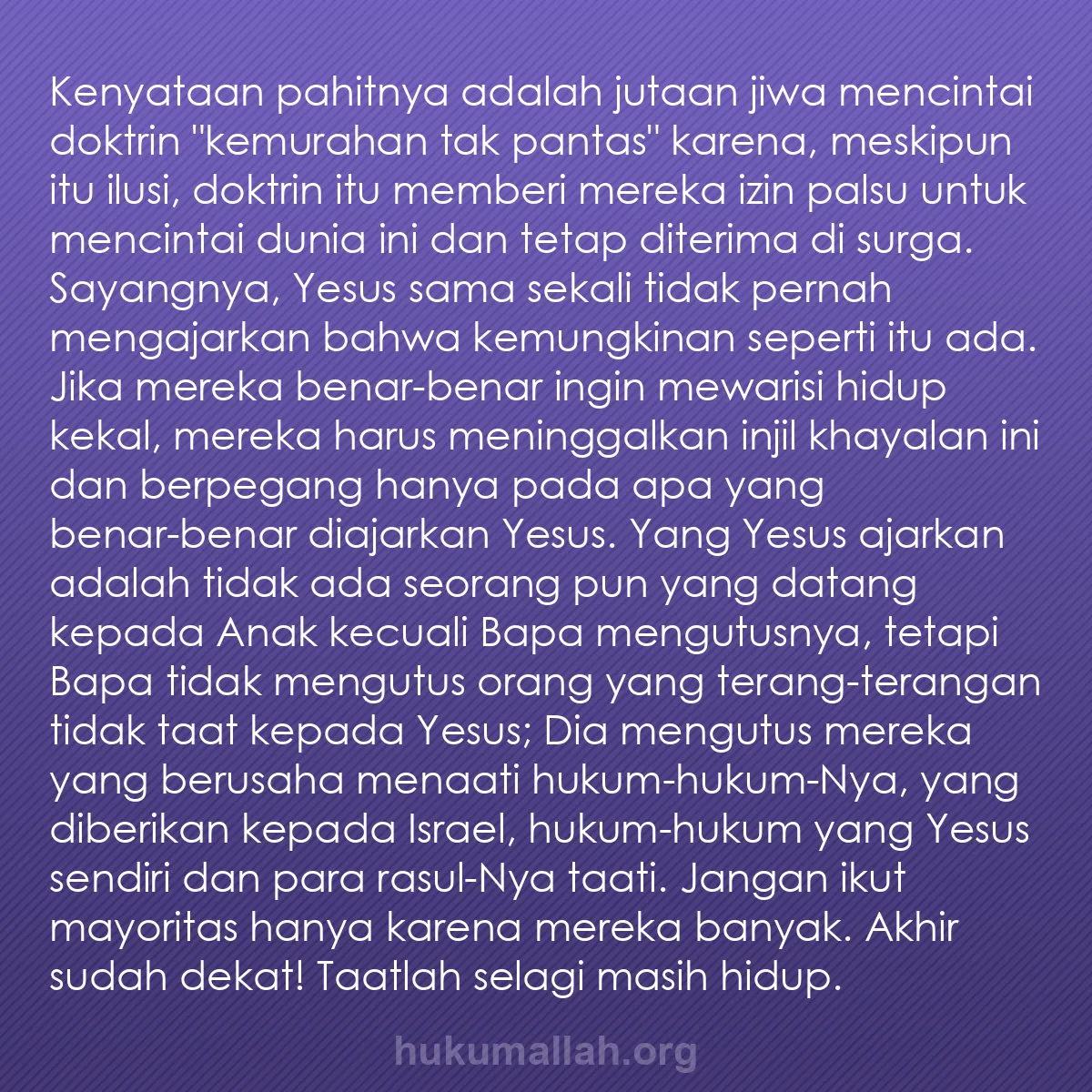 Kenyataan pahitnya adalah jutaan jiwa mencintai doktrin "kemurahan tak pantas" karena, meskipun itu ilusi, doktrin itu memberi mereka izin palsu untuk mencintai dunia ini dan tetap diterima di surga. Sayangnya, Yesus sama sekali tidak pernah mengajarkan bahwa kemungkinan seperti itu ada. Jika mereka benar-benar ingin mewarisi hidup kekal, mereka harus meninggalkan injil khayalan ini dan berpegang hanya pada apa yang benar-benar diajarkan Yesus. Yang Yesus ajarkan adalah tidak ada seorang pun yang datang kepada Anak kecuali Bapa mengutusnya, tetapi Bapa tidak mengutus orang yang terang-terangan tidak taat kepada Yesus; Dia mengutus mereka yang berusaha menaati hukum-hukum-Nya, yang diberikan kepada Israel, hukum-hukum yang Yesus sendiri dan para rasul-Nya taati. Jangan ikut mayoritas hanya karena mereka banyak. Akhir sudah dekat! Taatlah selagi masih hidup.

hukumallah.org